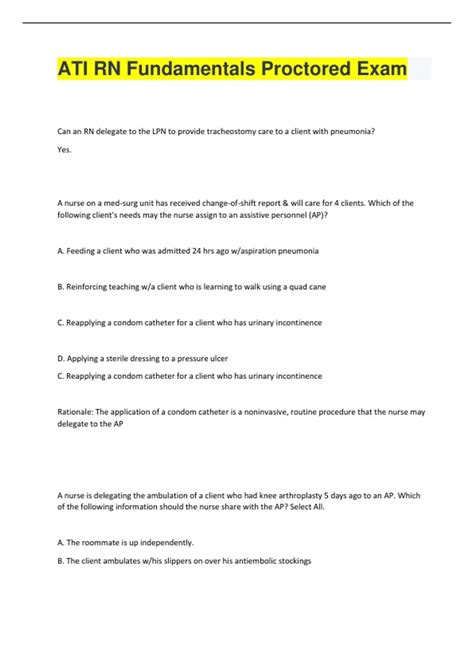 ATI RN Fundamentals Proctored Exam

Can an RN delegate to the LPN to provide tracheostomy care to a client with pneumonia?

Yes.

A nurse on a med-surg unit has received change-of-shift report & will care for 4 clients. Which of the following client's needs may the nurse assign to an assistive personnel (AP)?

A. Feeding a client who was admitted 24 hrs ago w/aspiration pneumonia

B. Reinforcing teaching w/a client who is learning to walk using a quad cane

C. Reapplying a condom catheter for a client who has urinary incontinence

D. Applying a sterile dressing to a pressure ulcer

C. Reapplying a condom catheter for a client who has urinary incontinence

Rationale: The application of a condom catheter is a noninvasive, routine procedure that the nurse may delegate to the AP

A nurse is delegating the ambulation of a client who had knee arthroplasty 5 days ago to an AP. Which of the following information should the nurse share with the AP? Select All.

A. The roommate is up independently.

B. The client ambulates w/his slippers on over his antiembolic stockings